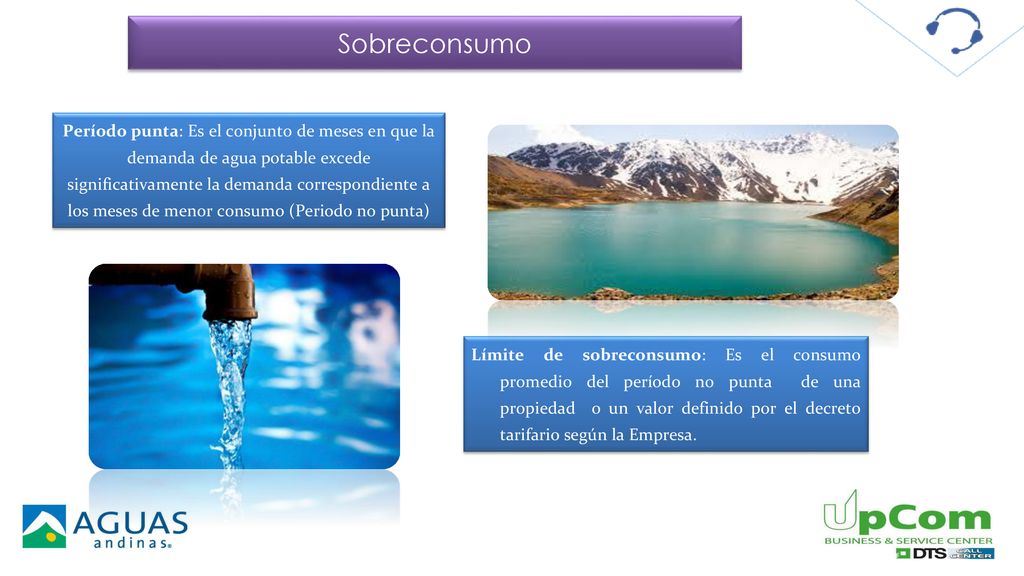 Sobreconsumo

**Período punta**: Es el conjunto de meses en que la demanda de agua potable excede significativamente la demanda correspondiente a los meses de menor consumo (Periodo no punta)

**Límite de sobreconsumo**: Es el consumo promedio del período no punta de una propiedad o un valor definido por el decreto tarifario según la Empresa.

AGUAS andinas®

UpCom
BUSINESS & SERVICE CENTER
DTS CALL CENTER